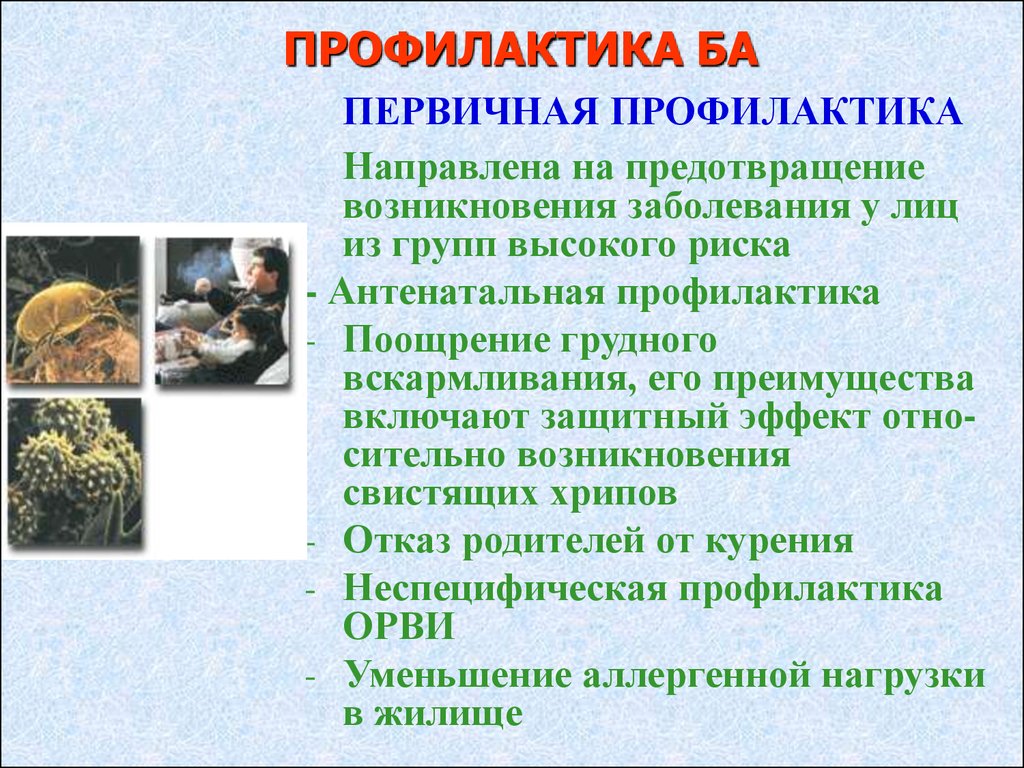 ПРОФИЛАКТИКА БА

ПЕРВИЧНАЯ ПРОФИЛАКТИКА

Направлена на предотвращение возникновения заболевания у лиц из групп высокого риска

- Антенатальная профилактика
- Поощрение грудного вскармливания, его преимущества включают защитный эффект относительно возникновения свистящих хрипов
- Отказ родителей от курения
- Неспецифическая профилактика ОРВИ
- Уменьшение аллергенной нагрузки в жилище